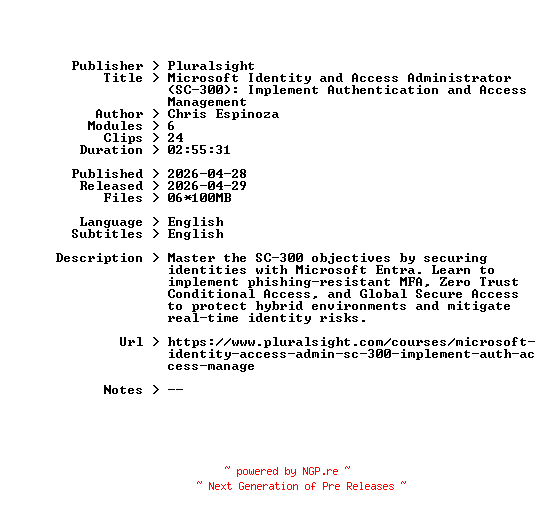 Publisher > Pluralsight
Title > Microsoft Identity and Access Administrator (SC-300): Implement Authentication and Access Management
Author > Chris Espinoza
Modules > 6
Clips > 24
Duration > 02:55:31

Published > 2026-04-28
Released > 2026-04-29
Files > 06*100MB

Language > English
Subtitles > English

Description > Master the SC-300 objectives by securing identities with Microsoft Entra. Learn to implement phishing-resistant MFA, Zero Trust Conditional Access, and Global Secure Access to protect hybrid environments and mitigate real-time identity risks.

Url > https://www.pluralsight.com/courses/microsoft-identity-access-admin-sc-300-implement-auth-access-manage

Notes > --

~ powered by NGP.re ~
~ Next Generation of Pre Releases ~